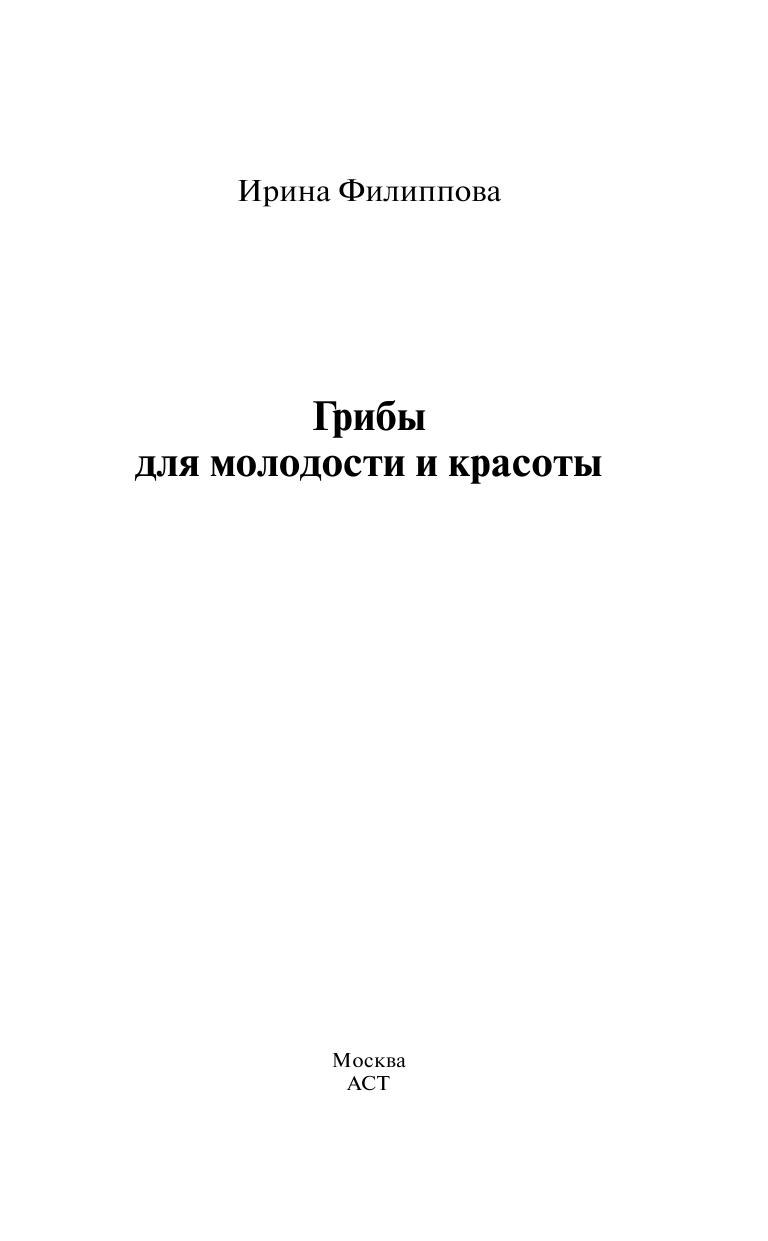 Ирина Филиппова

Грибы
для молодости и красоты

Москва
АСТ